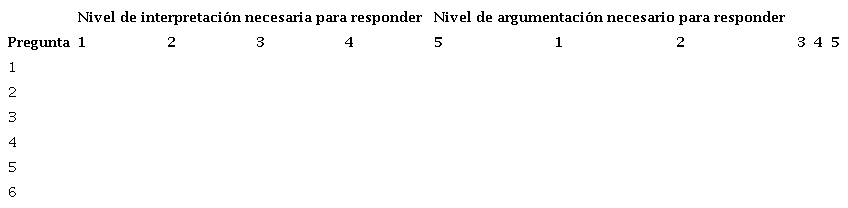 | | Nivel de interpretación necesaria para responder | | | | | Nivel de argumentación necesario para responder | | | | |
|---|---|---|---|---|---|---|---|---|---|---|
| Pregunta | 1 | 2 | 3 | 4 | 5 | 1 | 2 | 3 | 4 | 5 |
| 1 | | | | | | | | | | |
| 2 | | | | | | | | | | |
| 3 | | | | | | | | | | |
| 4 | | | | | | | | | | |
| 5 | | | | | | | | | | |
| 6 | | | | | | | | | | |